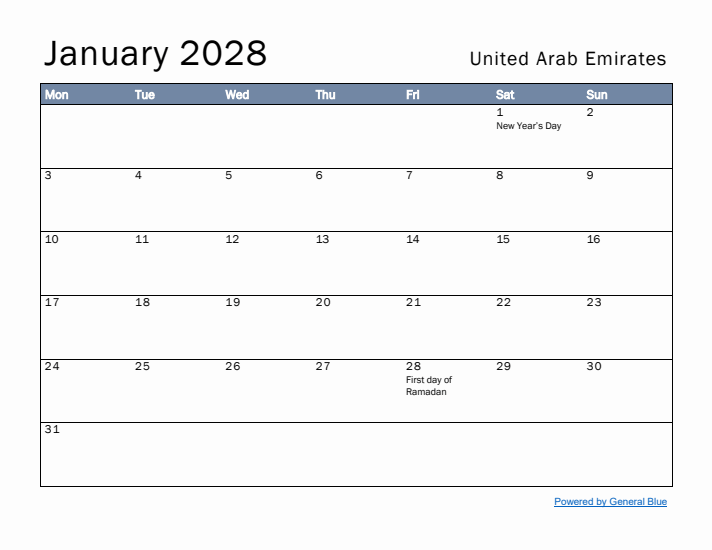 January 2028

United Arab Emirates

| Mon | Tue | Wed | Thu | Fri | Sat | Sun |
|---|---|---|---|---|---|---|
| | | | | | 1 New Year's Day | 2 |
| 3 | 4 | 5 | 6 | 7 | 8 | 9 |
| 10 | 11 | 12 | 13 | 14 | 15 | 16 |
| 17 | 18 | 19 | 20 | 21 | 22 | 23 |
| 24 | 25 | 26 | 27 | 28 First day of Ramadan | 29 | 30 |
| 31 | | | | | | |

Powered by General Blue